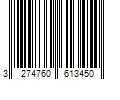 3 274760 613450